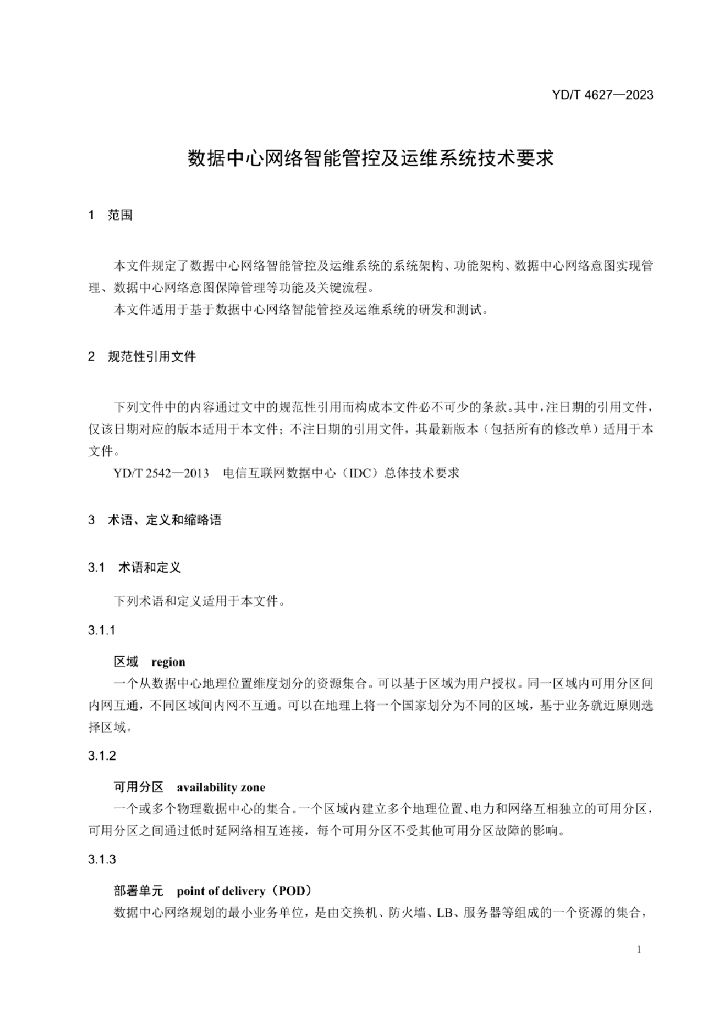 YD/T 4627—2023

数据中心网络智能管控及运维系统技术要求

1　范围

本文件规定了数据中心网络智能管控及运维系统的系统架构、功能架构、数据中心网络意图实现管理、数据中心网络意图保障管理等功能及关键流程。

本文件适用于基于数据中心网络智能管控及运维系统的研发和测试。

2　规范性引用文件

下列文件中的内容通过文中的规范性引用而构成本文件必不可少的条款。其中，注日期的引用文件，仅该日期对应的版本适用于本文件；不注日期的引用文件，其最新版本（包括所有的修改单）适用于本文件。

YD/T 2542—2013　电信互联网数据中心（IDC）总体技术要求

3　术语、定义和缩略语

3.1　术语和定义

下列术语和定义适用于本文件。

3.1.1

区域　region

一个从数据中心地理位置维度划分的资源集合。可以基于区域为用户授权。同一区域内可用分区间内网互通，不同区域间内网不互通。可以在地理上将一个国家划分为不同的区域，基于业务就近原则选择区域。

3.1.2

可用分区　availability zone

一个或多个物理数据中心的集合。一个区域内建立多个地理位置、电力和网络互相独立的可用分区，可用分区之间通过低时延网络相互连接，每个可用分区不受其他可用分区故障的影响。

3.1.3

部署单元　point of delivery（POD）

数据中心网络规划的最小业务单位，是由交换机、防火墙、LB、服务器等组成的一个资源的集合，

1